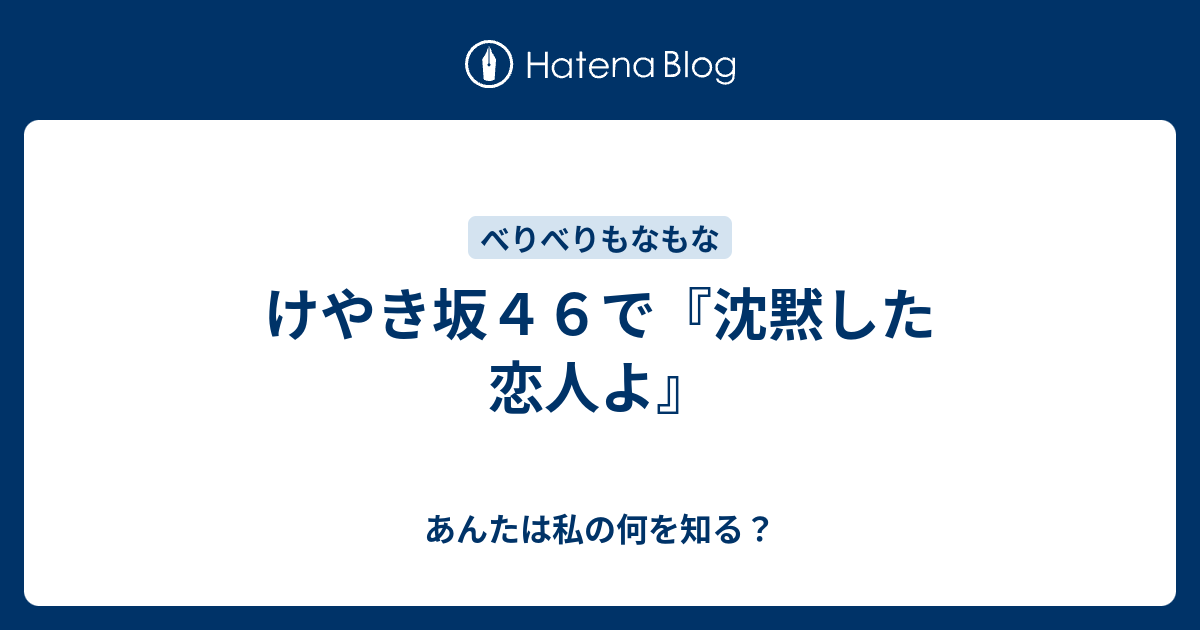 Hatena Blog

べりべりもなもな

けやき坂４６で『沈黙した恋人よ』

あんたは私の何を知る？